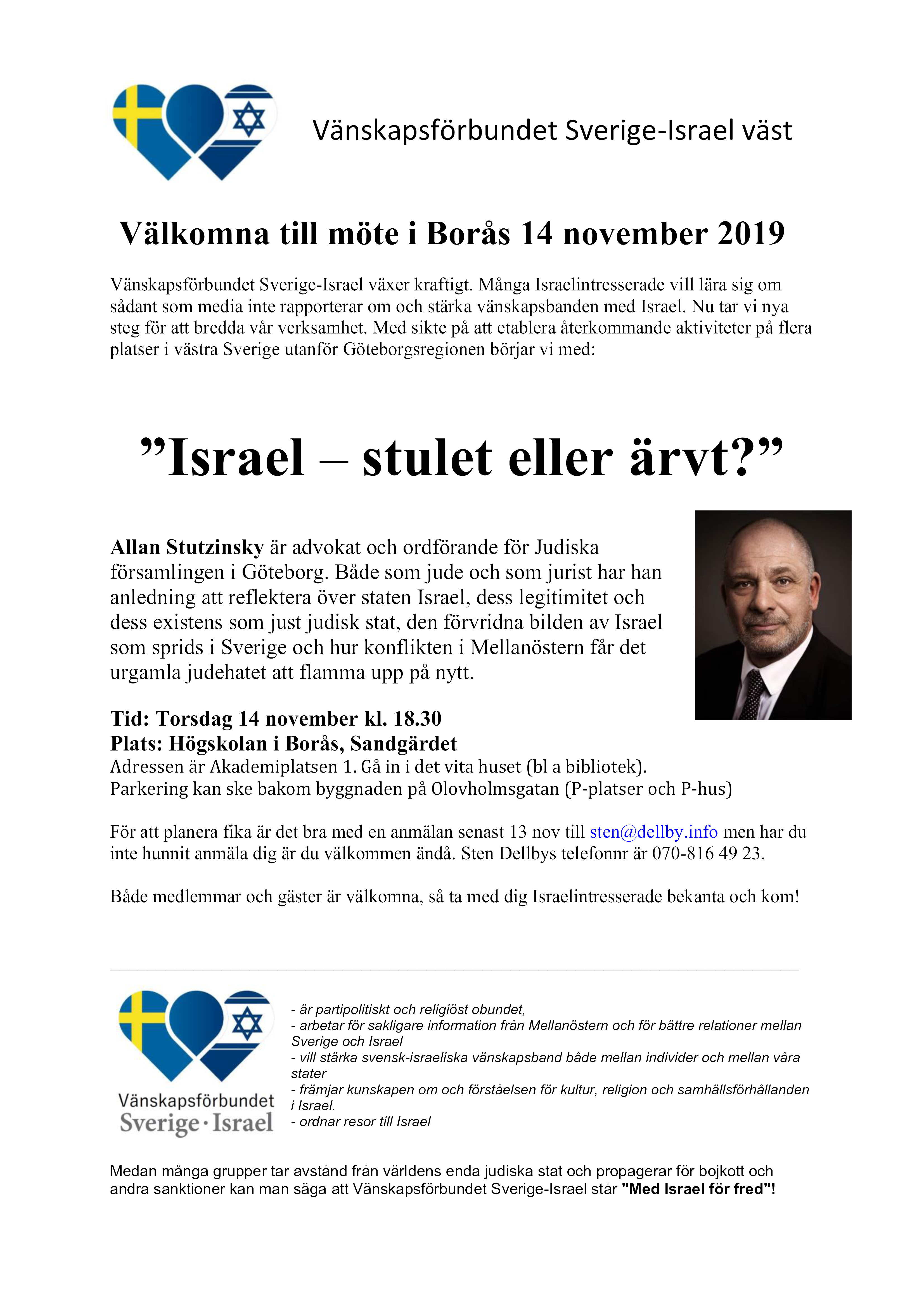 Vänskapsförbundet Sverige-Israel väst

Välkomna till möte i Borås 14 november 2019

Vänskapsförbundet Sverige-Israel växer kraftigt. Många Israelintresserade vill lära sig om sådant som media inte rapporterar om och stärka vänskapsbanden med Israel. Nu tar vi nya steg för att bredda vår verksamhet. Med sikte på att etablera återkommande aktiviteter på flera platser i västra Sverige utanför Göteborgsregionen börjar vi med:

”Israel – stulet eller ärvt?”

Allan Stutzinsky är advokat och ordförande för Judiska församlingen i Göteborg. Både som jude och som jurist har han anledning att reflektera över staten Israel, dess legitimitet och dess existens som just judisk stat, den förvridna bilden av Israel som sprids i Sverige och hur konflikten i Mellanöstern får det urgamla judehatet att flamma upp på nytt.

Tid: Torsdag 14 november kl. 18.30
Plats: Högskolan i Borås, Sandgärdet
Adressen är Akademiplatsen 1. Gå in i det vita huset (bl a bibliotek).
Parkering kan ske bakom byggnaden på Olovholmsgatan (P-platser och P-hus)

För att planera fika är det bra med en anmälan senast 13 nov till sten@dellby.info men har du inte hunnit anmäla dig är du välkommen ändå. Sten Dellbys telefonnr är 070-816 49 23.

Både medlemmar och gäster är välkomna, så ta med dig Israelintresserade bekanta och kom!

Vänskapsförbundet Sverige · Israel

- är partipolitiskt och religiöst obundet,
- arbetar för sakligare information från Mellanöstern och för bättre relationer mellan Sverige och Israel
- vill stärka svensk-israeliska vänskapsband både mellan individer och mellan våra stater
- främjar kunskapen om och förståelsen för kultur, religion och samhällsförhållanden i Israel.
- ordnar resor till Israel

Medan många grupper tar avstånd från världens enda judiska stat och propagerar för bojkott och andra sanktioner kan man säga att Vänskapsförbundet Sverige-Israel står "Med Israel för fred"!